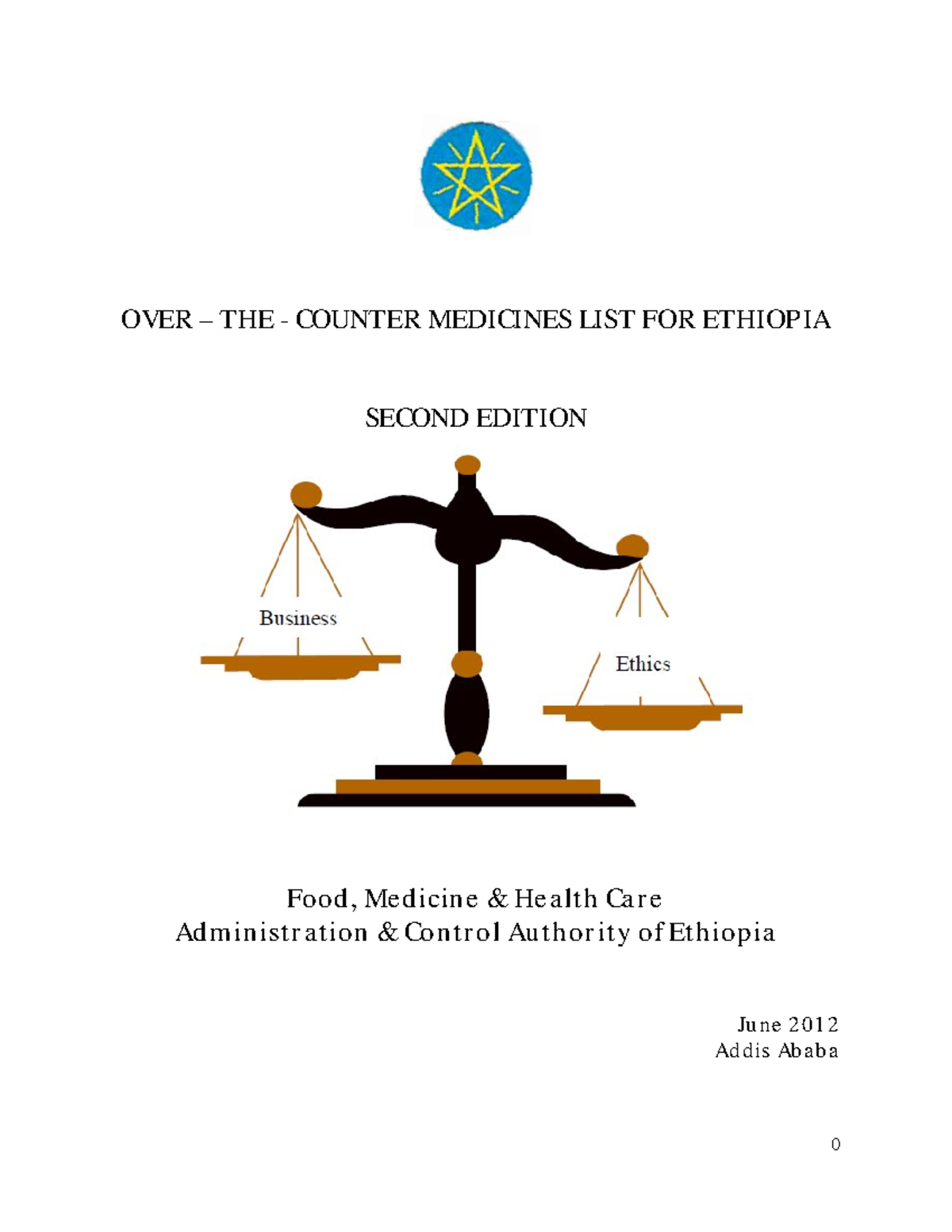 OVER – THE - COUNTER MEDICINES LIST FOR ETHIOPIA

SECOND EDITION

Business

Ethics

Food, Medicine & Health Care
Administration & Control Authority of Ethiopia

June 2012
Addis Ababa

0